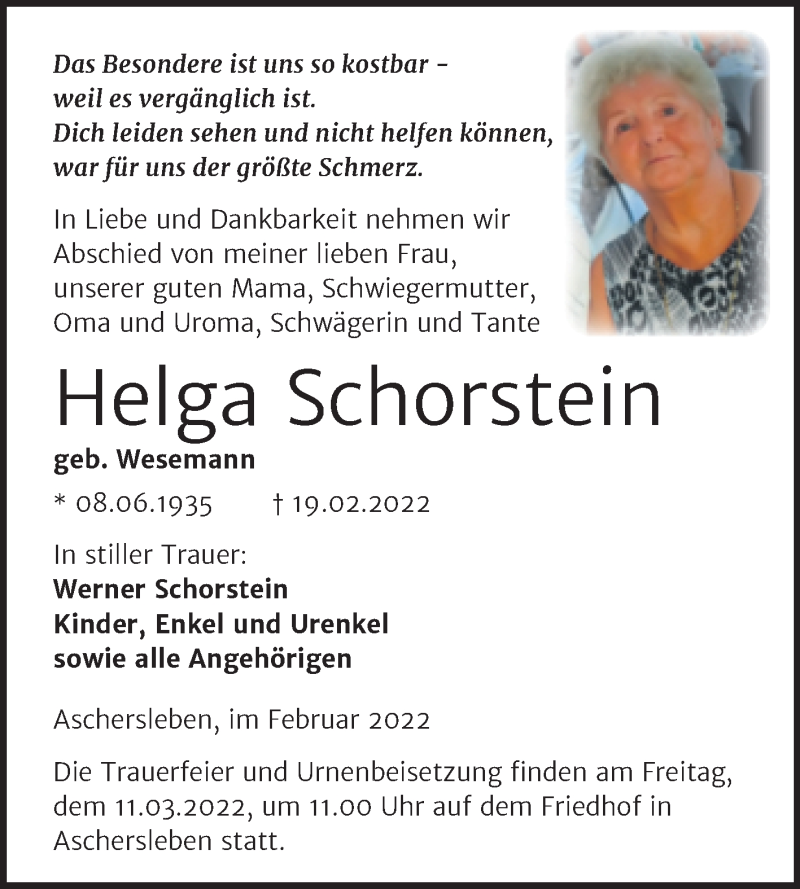 Das Besondere ist uns so kostbar – weil es vergänglich ist.
Dich leiden sehen und nicht helfen können, war für uns der größte Schmerz.

In Liebe und Dankbarkeit nehmen wir Abschied von meiner lieben Frau, unserer guten Mama, Schwiegermutter, Oma und Uroma, Schwägerin und Tante

Helga Schorstein

geb. Wesemann

* 08.06.1935 † 19.02.2022

In stiller Trauer:
Werner Schorstein
Kinder, Enkel und Urenkel
sowie alle Angehörigen

Aschersleben, im Februar 2022

Die Trauerfeier und Urnenbeisetzung finden am Freitag, dem 11.03.2022, um 11.00 Uhr auf dem Friedhof in Aschersleben statt.